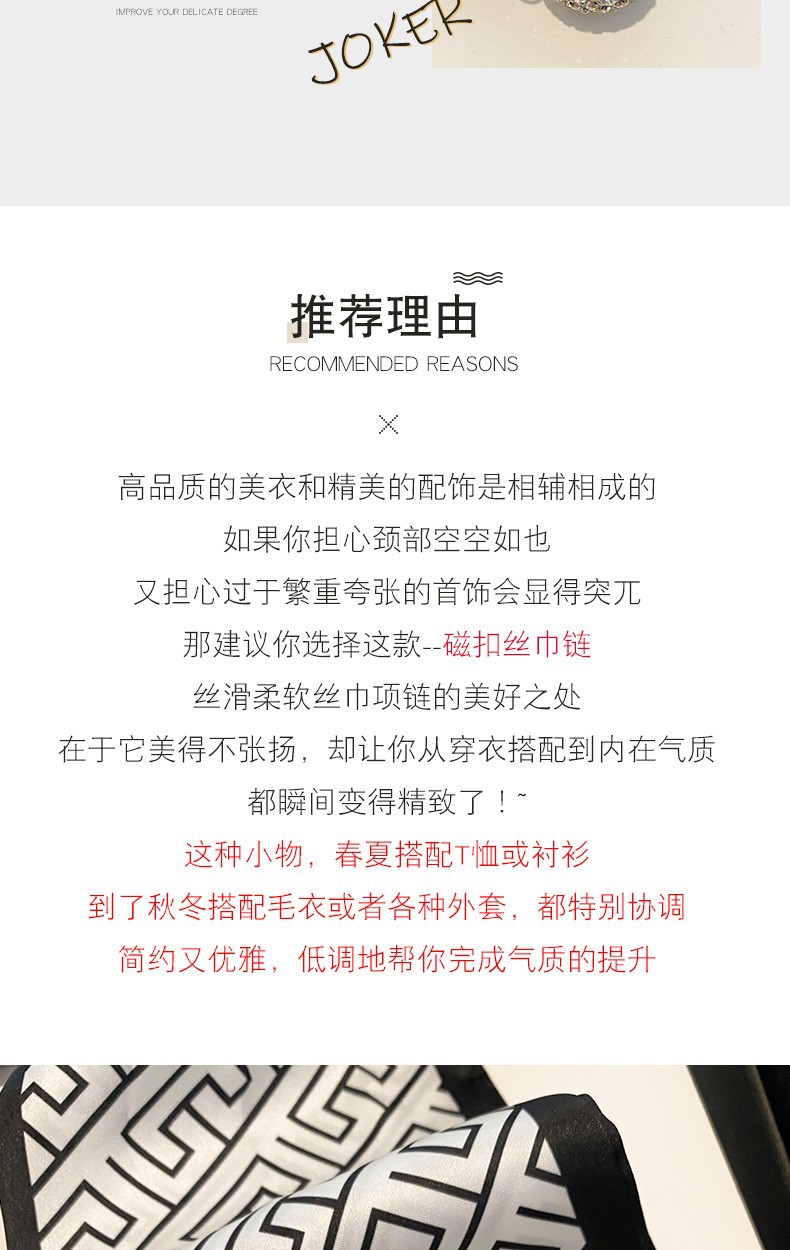 IMPROVE YOUR DELICATE DEGREE

JOKER

推荐理由

RECOMMENDED REASONS

高品质的美衣和精美的配饰是相辅相成的
如果你担心颈部空空如也
又担心过于繁重夸张的首饰会显得突兀
那建议你选择这款--磁扣丝巾链
丝滑柔软丝巾项链的美好之处
在于它美得不张扬，却让你从穿衣搭配到内在气质
都瞬间变得精致了！~
这种小物，春夏搭配T恤或衬衫
到了秋冬搭配毛衣或者各种外套，都特别协调
简约又优雅，低调地帮你完成气质的提升